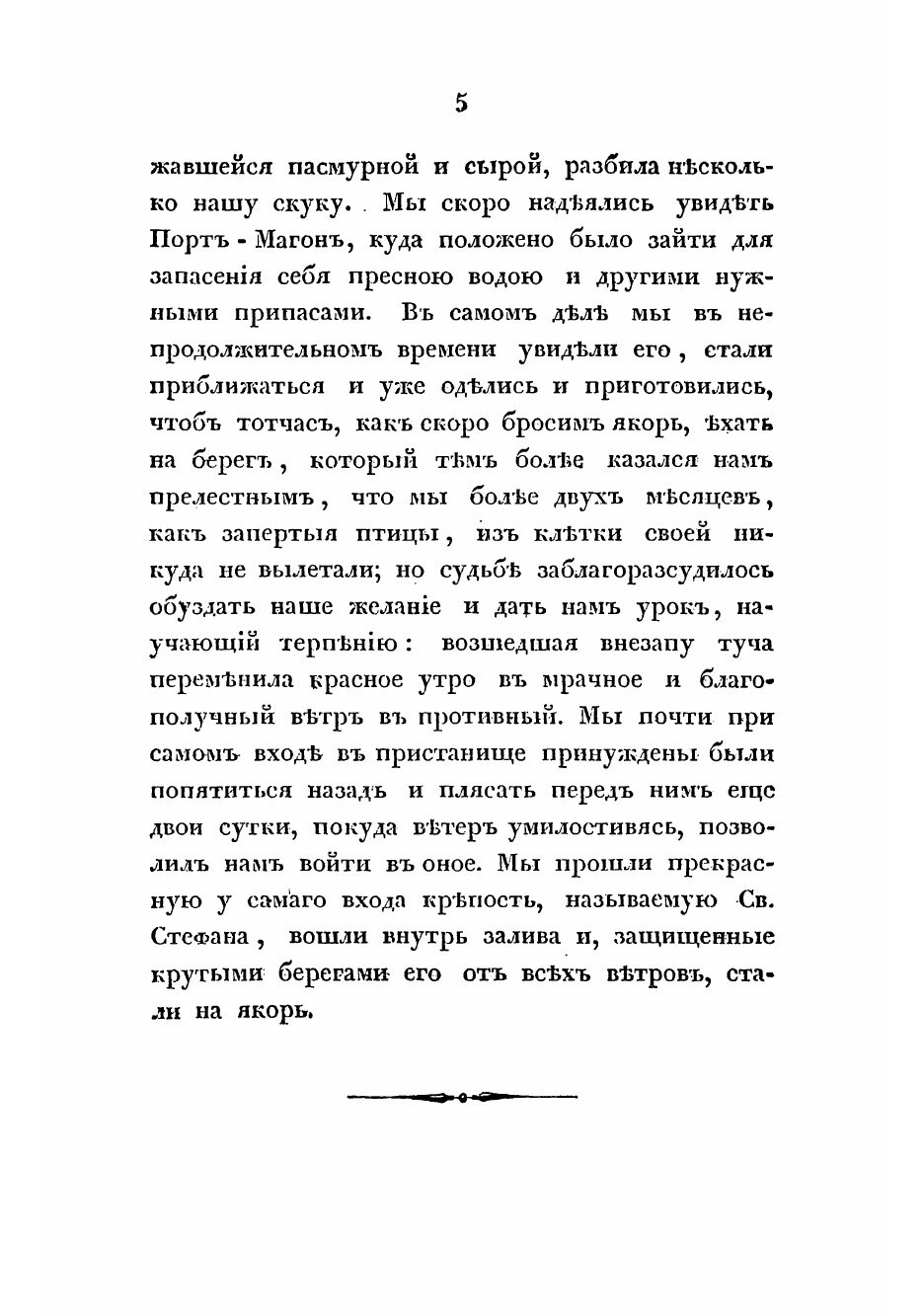 5

жавшейся пасмурной и сырой, разбила нѣсколько нашу скуку. Мы скоро надѣялись увидѣть Портъ-Магонъ, куда положено было зайти для запасенія себя пресною водою и другими нужными припасами. Въ самомъ дѣлѣ мы въ непродолжительномъ времени увидѣли его, стали приближаться и уже одѣлись и приготовились, чтобъ тотчасъ, какъ скоро бросимъ якорь, ѣхать на берегъ, который тѣмъ болѣе казался намъ прелестнымъ, что мы болѣе двухъ мѣсяцевъ, какъ запертыя птицы, изъ клѣтки своей никуда не вылетали; но судьбѣ заблагоразсудилось обуздать наше желаніе и дать намъ урокъ, научающій терпѣнію: возшедшая внезапу туча перемѣнила красное утро въ мрачное и благополучный вѣтръ въ противный. Мы почти при самомъ входѣ въ пристанище принуждены были попятиться назадъ и плясать передъ нимъ еще двои сутки, покуда вѣтеръ умилостивясь, позволилъ намъ войти въ оное. Мы прошли прекрасную у самаго входа крѣпость, называемую Св. Стефана, вошли внутрь залива и, защищенные крутыми берегами его отъ всѣхъ вѣтровъ, стали на якорь.